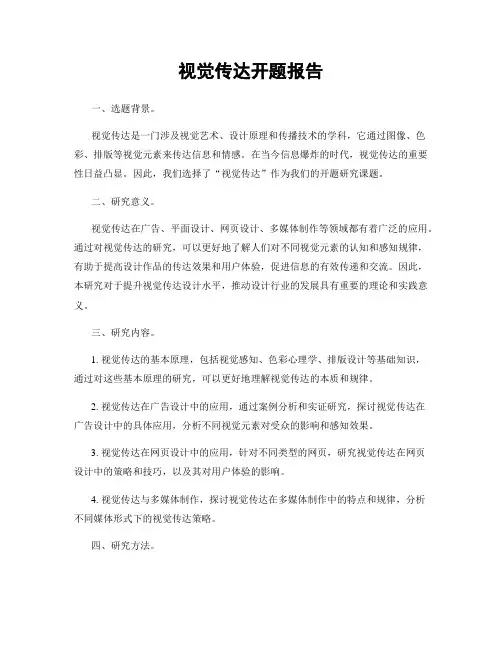 视觉传达开题报告

一、选题背景。

视觉传达是一门涉及视觉艺术、设计原理和传播技术的学科，它通过图像、色彩、排版等视觉元素来传达信息和情感。在当今信息爆炸的时代，视觉传达的重要性日益凸显。因此，我们选择了“视觉传达”作为我们的开题研究课题。

二、研究意义。

视觉传达在广告、平面设计、网页设计、多媒体制作等领域都有着广泛的应用。通过对视觉传达的研究，可以更好地了解人们对不同视觉元素的认知和感知规律，有助于提高设计作品的传达效果和用户体验，促进信息的有效传递和交流。因此，本研究对于提升视觉传达设计水平，推动设计行业的发展具有重要的理论和实践意义。

三、研究内容。

1. 视觉传达的基本原理，包括视觉感知、色彩心理学、排版设计等基础知识，通过对这些基本原理的研究，可以更好地理解视觉传达的本质和规律。

2. 视觉传达在广告设计中的应用，通过案例分析和实证研究，探讨视觉传达在广告设计中的具体应用，分析不同视觉元素对受众的影响和感知效果。

3. 视觉传达在网页设计中的应用，针对不同类型的网页，研究视觉传达在网页设计中的策略和技巧，以及其对用户体验的影响。

4. 视觉传达与多媒体制作，探讨视觉传达在多媒体制作中的特点和规律，分析不同媒体形式下的视觉传达策略。

四、研究方法。